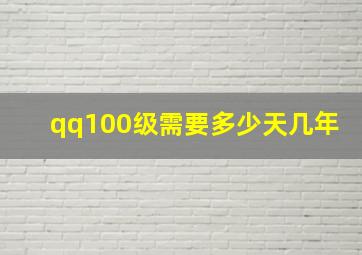 qq100级需要多少天几年